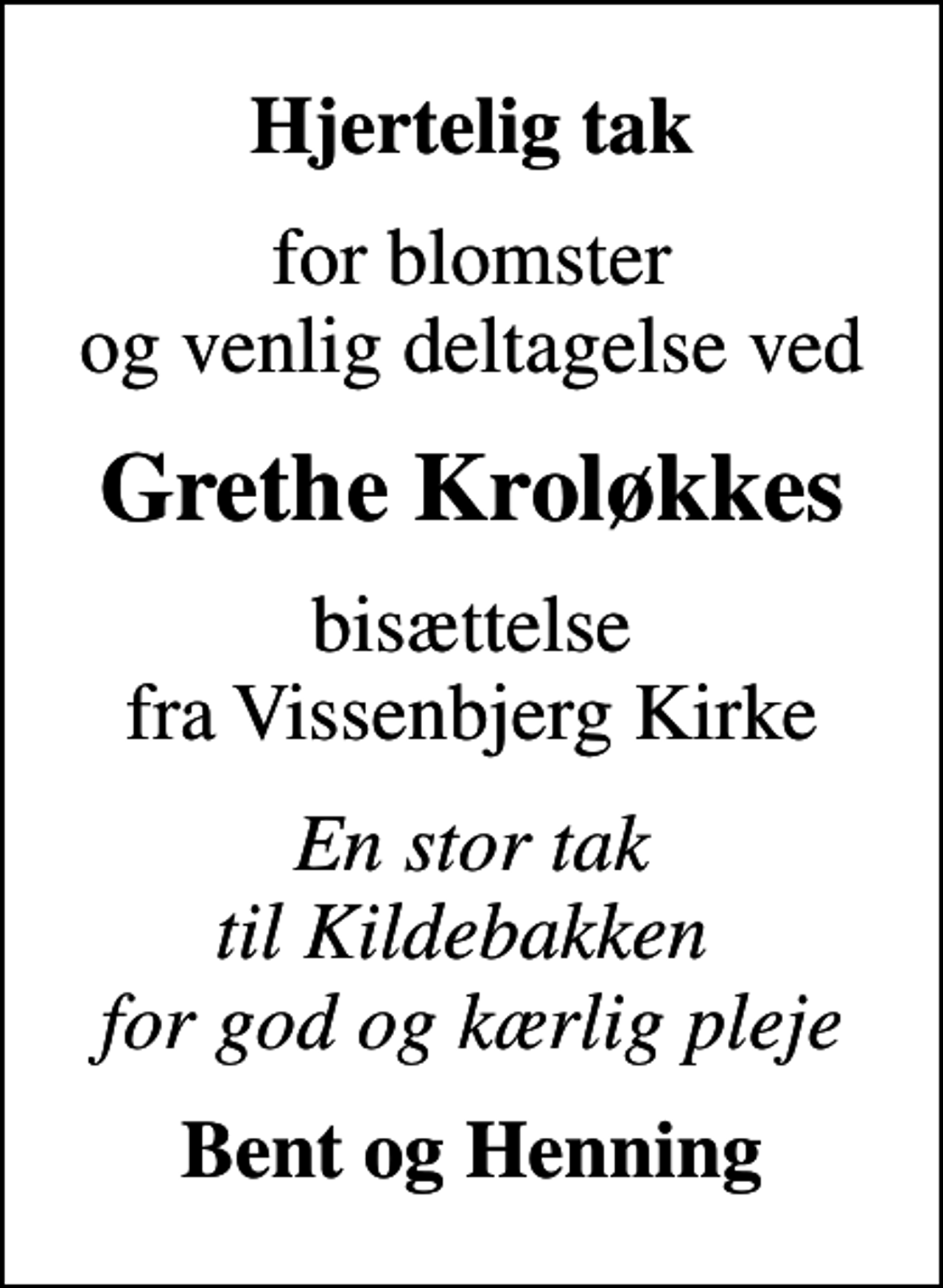 Hjertelig tak

for blomster
og venlig deltagelse ved

Grethe Kroløkkes

bisættelse
fra Vissenbjerg Kirke

En stor tak
til Kildebakken
for god og kærlig pleje

Bent og Henning